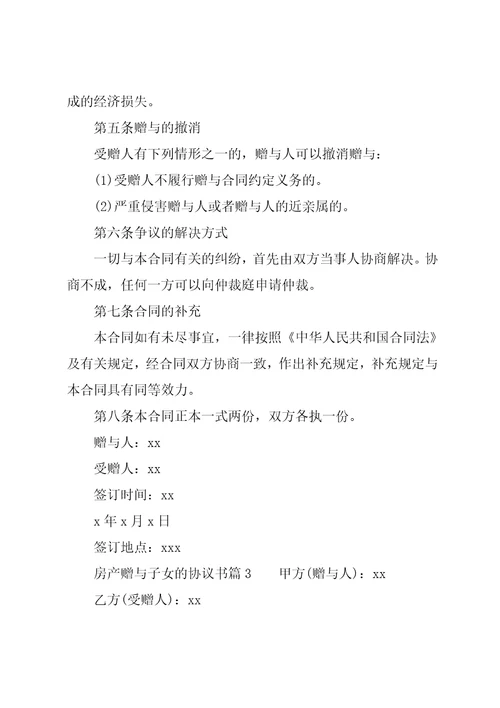 成的经济损失。

第五条赠与的撤消

受赠人有下列情形之一的，赠与人可以撤消赠与：

(1)受赠人不履行赠与合同约定义务的。

(2)严重侵害赠与人或者赠与人的近亲属的。

第六条争议的解决方式

一切与本合同有关的纠纷，首先由双方当事人协商解决。协商不成，任何一方可以向仲裁庭申请仲裁。

第七条合同的补充

本合同如有未尽事宜，一律按照《中华人民共和国合同法》及有关规定，经合同双方协商一致，作出补充规定，补充规定与本合同具有同等效力。

第八条本合同正本一式两份，双方各执一份。

赠与人：xx

受赠人：xx

签订时间：xx

x 年 x 月 x 日

签订地点：xxx

房产赠与子女的协议书篇 3　　甲方(赠与人)：xx

乙方(受赠人)：xx